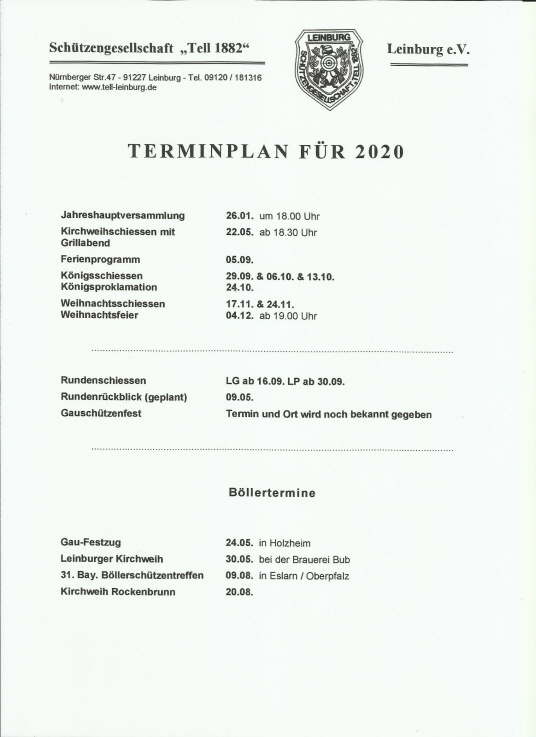 Schützengesellschaft „Tell 1882“

LEINBURG
SCHÜTZENGESELLSCHAFT TELL 1882

Leinburg e.V.

Nürnberger Str.47 - 91227 Leinburg - Tel. 09120 / 181316
Internet: www.tell-leinburg.de

TERMINPLAN FÜR 2020

| | |
|---|---|
| Jahreshauptversammlung | 26.01. um 18.00 Uhr |
| Kirchweihschiessen mit Grillabend | 22.05. ab 18.30 Uhr |
| Ferienprogramm | 05.09. |
| Königsschiessen | 29.09. & 06.10. & 13.10. |
| Königsproklamation | 24.10. |
| Weihnachtsschiessen | 17.11. & 24.11. |
| Weihnachtsfeier | 04.12. ab 19.00 Uhr |

| | |
|---|---|
| Rundenschiessen | LG ab 16.09. LP ab 30.09. |
| Rundenrückblick (geplant) | 09.05. |
| Gauschützenfest | Termin und Ort wird noch bekannt gegeben |

Böllertermine

| | |
|---|---|
| Gau-Festzug | 24.05. in Holzheim |
| Leinburger Kirchweih | 30.05. bei der Brauerei Bub |
| 31. Bay. Böllerschützentreffen | 09.08. in Eslarn / Oberpfalz |
| Kirchweih Rockenbrunn | 20.08. |